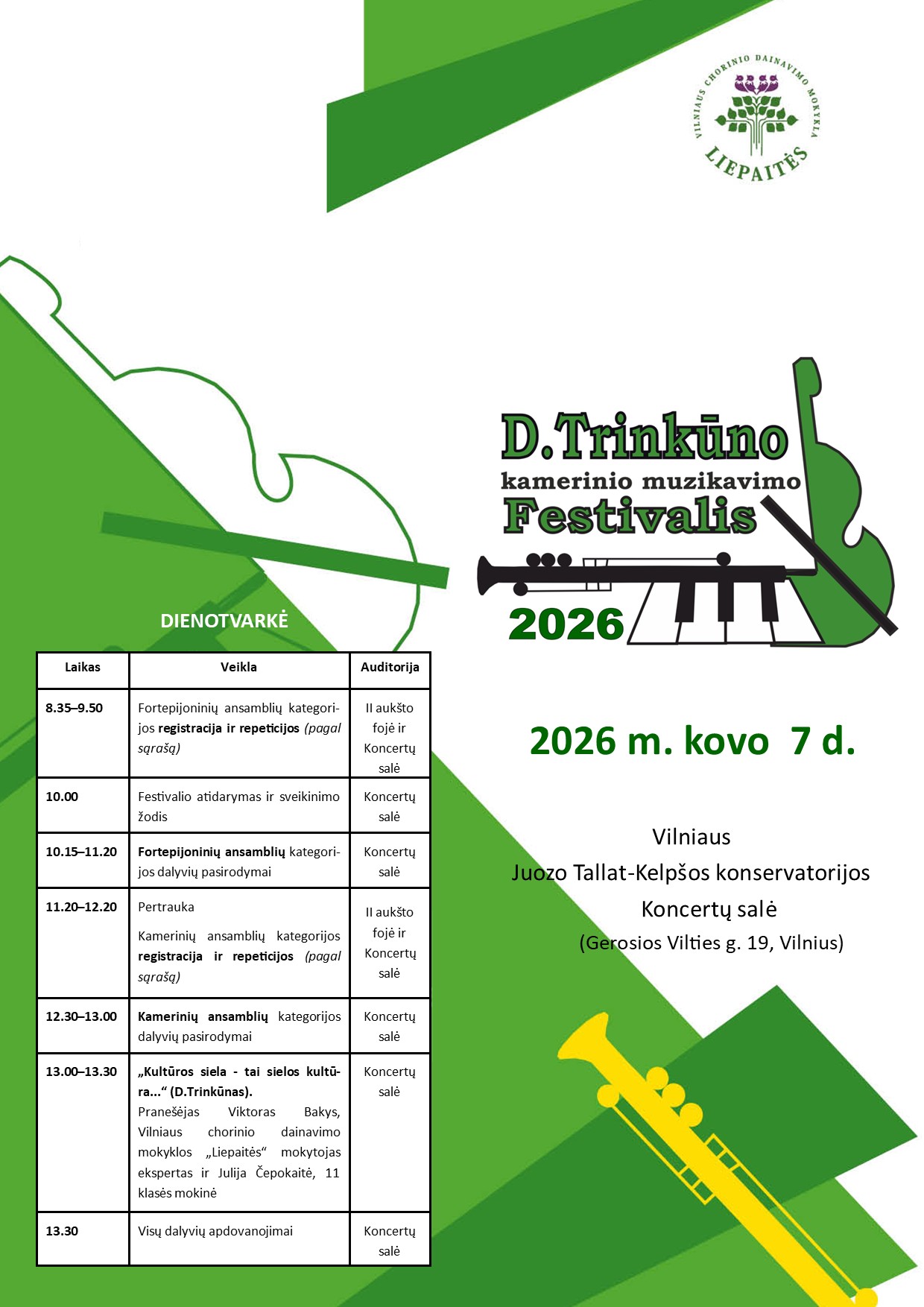 VILNIAUS CHORINIO DAINAVIMO MOKYKLA
LIEPAITĖS

D.Trinkūno
kamerinio muzikavimo
Festivalis
2026

DIENOTVARKĖ

| Laikas | Veikla | Auditorija |
|---|---|---|
| 8.35–9.50 | Fortepijoninių ansamblių kategorijos registracija ir repeticijos (pagal sąrašą) | II aukšto fojė ir Koncertų salė |
| 10.00 | Festivalio atidarymas ir sveikinimo žodis | Koncertų salė |
| 10.15–11.20 | Fortepijoninių ansamblių kategorijos dalyvių pasirodymai | Koncertų salė |
| 11.20–12.20 | Pertrauka Kamerinių ansamblių kategorijos registracija ir repeticijos (pagal sąrašą) | II aukšto fojė ir Koncertų salė |
| 12.30–13.00 | Kamerinių ansamblių kategorijos dalyvių pasirodymai | Koncertų salė |
| 13.00–13.30 | „Kultūros siela - tai sielos kultūra...“ (D.Trinkūnas). Pranešėjas Viktoras Bakys, Vilniaus chorinio dainavimo mokyklos „Liepaitės“ mokytojas ekspertas ir Julija Čepokaitė, 11 klasės mokinė | Koncertų salė |
| 13.30 | Visų dalyvių apdovanojimai | Koncertų salė |

2026 m. kovo 7 d.

Vilniaus
Juozo Tallat-Kelpšos konservatorijos
Koncertų salė
(Gerosios Vilties g. 19, Vilnius)